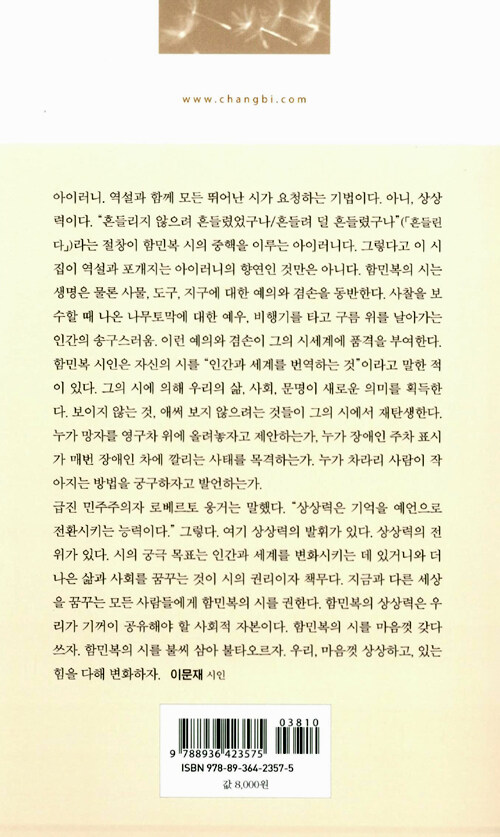 www.changbi.com

아이러니. 역설과 함께 모든 뛰어난 시가 요청하는 기법이다. 아니, 상상력이다. "흔들리지 않으려 흔들렸었구나/흔들려 덜 흔들렸구나"(「흔들린다」)라는 절창이 함민복 시의 중핵을 이루는 아이러니다. 그렇다고 이 시집이 역설과 포개지는 아이러니의 향연인 것만은 아니다. 함민복의 시는 생명은 물론 사물, 도구, 지구에 대한 예의와 겸손을 동반한다. 사찰을 보수할 때 나온 나무토막에 대한 예우, 비행기를 타고 구름 위를 날아가는 인간의 송구스러움. 이런 예의와 겸손이 그의 시세계에 품격을 부여한다. 함민복 시인은 자신의 시를 "인간과 세계를 번역하는 것"이라고 말한 적이 있다. 그의 시에 의해 우리의 삶, 사회, 문명이 새로운 의미를 획득한다. 보이지 않는 것, 애써 보지 않으려는 것들이 그의 시에서 재탄생한다. 누가 망자를 영구차 위에 올려놓자고 제안하는가, 누가 장애인 주차 표시가 매번 장애인 차에 깔리는 사태를 목격하는가. 누가 차라리 사람이 작아지는 방법을 궁구하자고 발언하는가.
급진 민주주의자 로베르토 웅거는 말했다. "상상력은 기억을 예언으로 전환시키는 능력이다." 그렇다. 여기 상상력의 발휘가 있다. 상상력의 전위가 있다. 시의 궁극 목표는 인간과 세계를 변화시키는 데 있거니와 더 나은 삶과 사회를 꿈꾸는 것이 시의 권리이자 책무다. 지금과 다른 세상을 꿈꾸는 모든 사람들에게 함민복의 시를 권한다. 함민복의 상상력은 우리가 기꺼이 공유해야 할 사회적 자본이다. 함민복의 시를 마음껏 갖다 쓰자. 함민복의 시를 불씨 삼아 불타오르자. 우리, 마음껏 상상하고, 있는 힘을 다해 변화하자. 이문재 시인

03810
9 788936 423575
ISBN 978-89-364-2357-5
값 8,000원